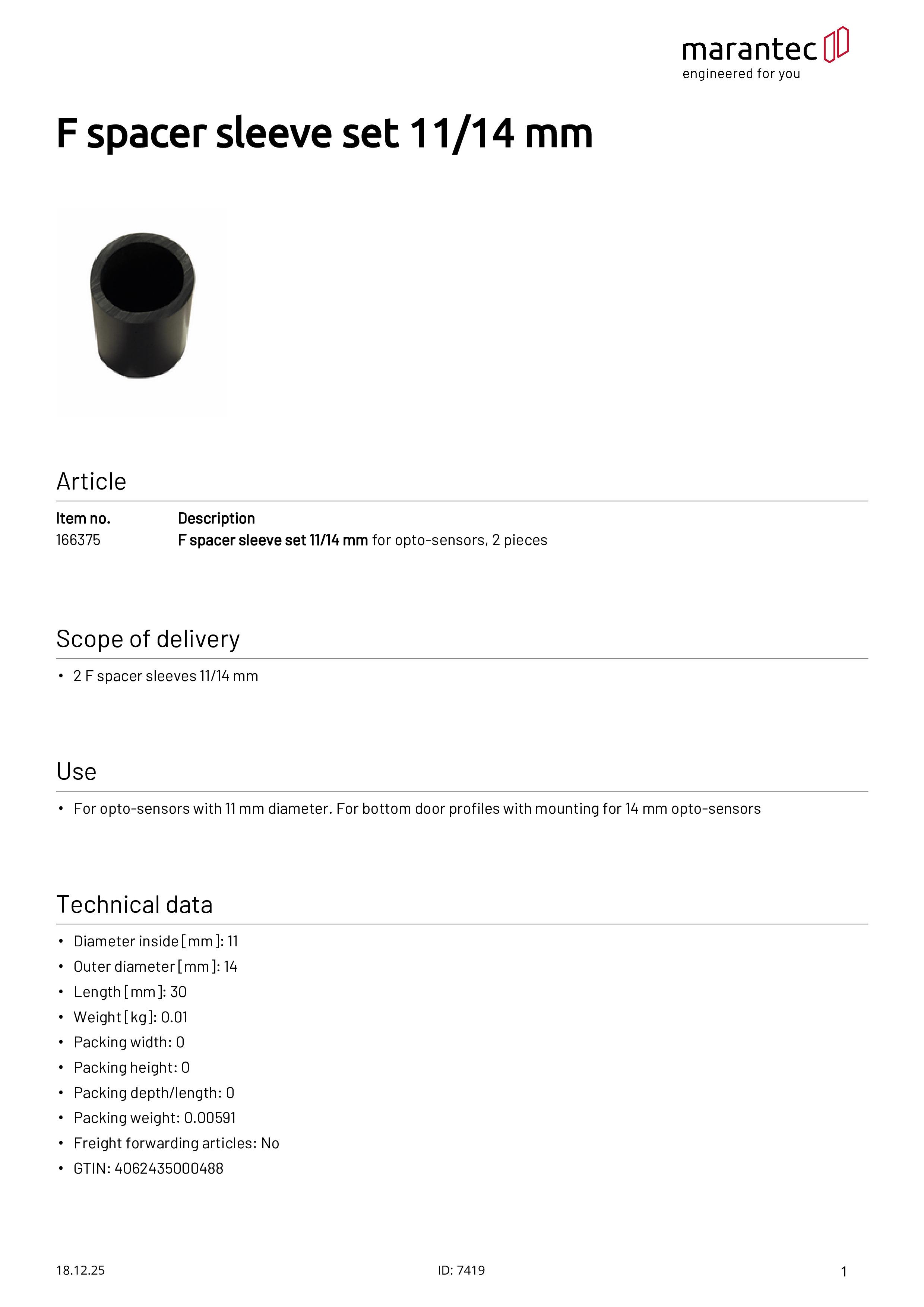 marantec
engineered for you

F spacer sleeve set 11/14 mm

Article

| Item no. | Description |
|---|---|
| 166375 | F spacer sleeve set 11/14 mm for opto-sensors, 2 pieces |

Scope of delivery

• 2 F spacer sleeves 11/14 mm

Use

• For opto-sensors with 11 mm diameter. For bottom door profiles with mounting for 14 mm opto-sensors

Technical data

• Diameter inside [mm]: 11
• Outer diameter [mm]: 14
• Length [mm]: 30
• Weight [kg]: 0.01
• Packing width: 0
• Packing height: 0
• Packing depth/length: 0
• Packing weight: 0.00591
• Freight forwarding articles: No
• GTIN: 4062435000488

18.12.25
ID: 7419
1